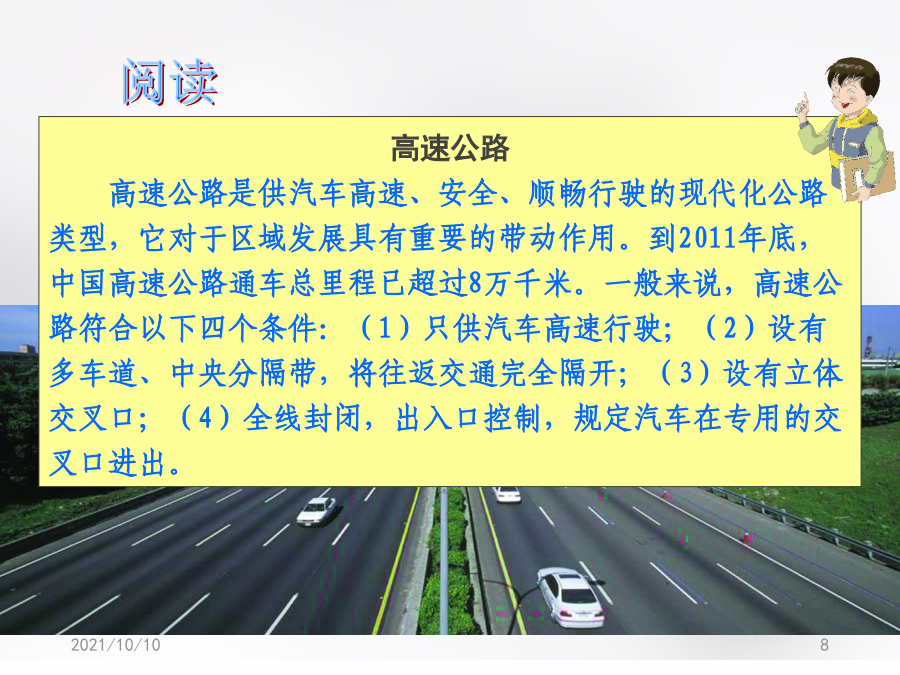 阅读

高速公路

高速公路是供汽车高速、安全、顺畅行驶的现代化公路类型，它对于区域发展具有重要的带动作用。到2011年底，中国高速公路通车总里程已超过8万千米。一般来说，高速公路符合以下四个条件：（1）只供汽车高速行驶；（2）设有多车道、中央分隔带，将往返交通完全隔开；（3）设有立体交叉口；（4）全线封闭，出入口控制，规定汽车在专用的交叉口进出。

2021/10/10

8